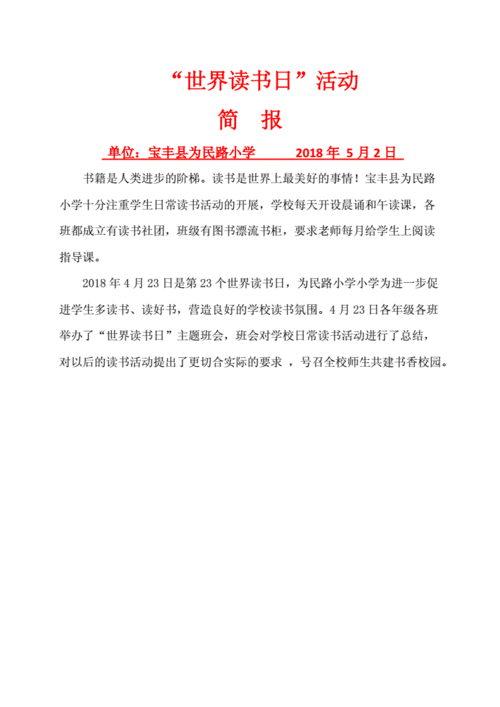 “世界读书日”活动

简　报

单位：宝丰县为民路小学　　2018 年 5 月 2 日

书籍是人类进步的阶梯。读书是世界上最美好的事情！宝丰县为民路小学十分注重学生日常读书活动的开展，学校每天开设晨诵和午读课，各班都成立有读书社团，班级有图书漂流书柜，要求老师每月给学生上阅读指导课。

2018 年 4 月 23 日是第 23 个世界读书日，为民路小学小学为进一步促进学生多读书、读好书，营造良好的学校读书氛围。4 月 23 日各年级各班举办了“世界读书日”主题班会，班会对学校日常读书活动进行了总结，对以后的读书活动提出了更切合实际的要求 ，号召全校师生共建书香校园。